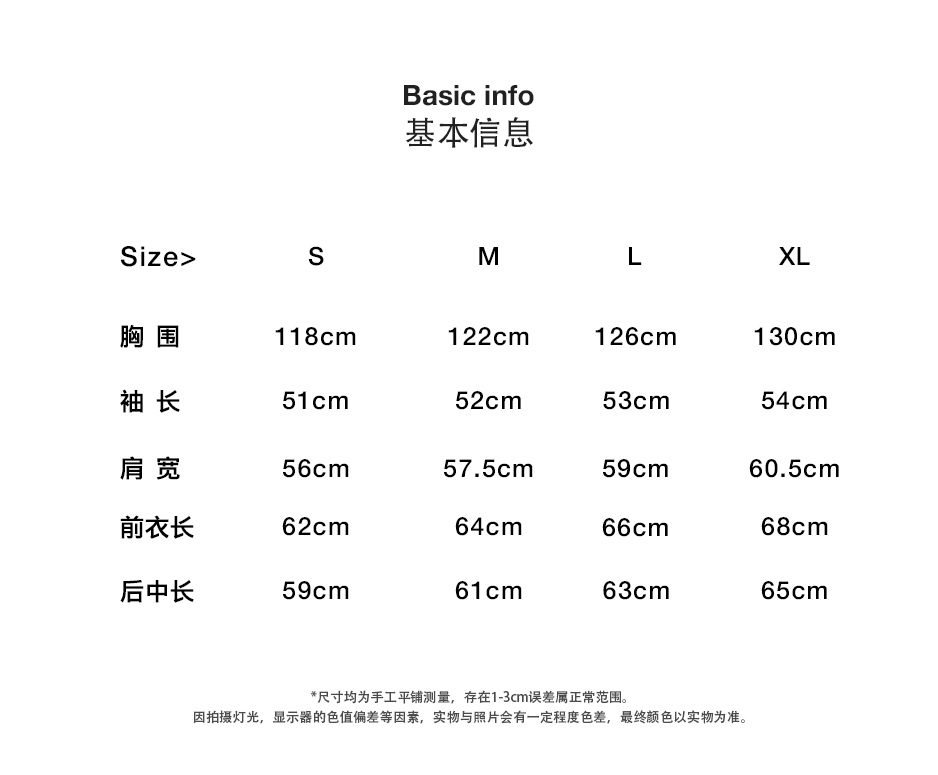 Basic info
基本信息

| Size> | S | M | L | XL |
|---|---|---|---|---|
| 胸 围 | 118cm | 122cm | 126cm | 130cm |
| 袖 长 | 51cm | 52cm | 53cm | 54cm |
| 肩 宽 | 56cm | 57.5cm | 59cm | 60.5cm |
| 前衣长 | 62cm | 64cm | 66cm | 68cm |
| 后中长 | 59cm | 61cm | 63cm | 65cm |

*尺寸均为手工平铺测量，存在1-3cm误差属正常范围。
因拍摄灯光，显示器的色值偏差等因素，实物与照片会有一定程度色差，最终颜色以实物为准。